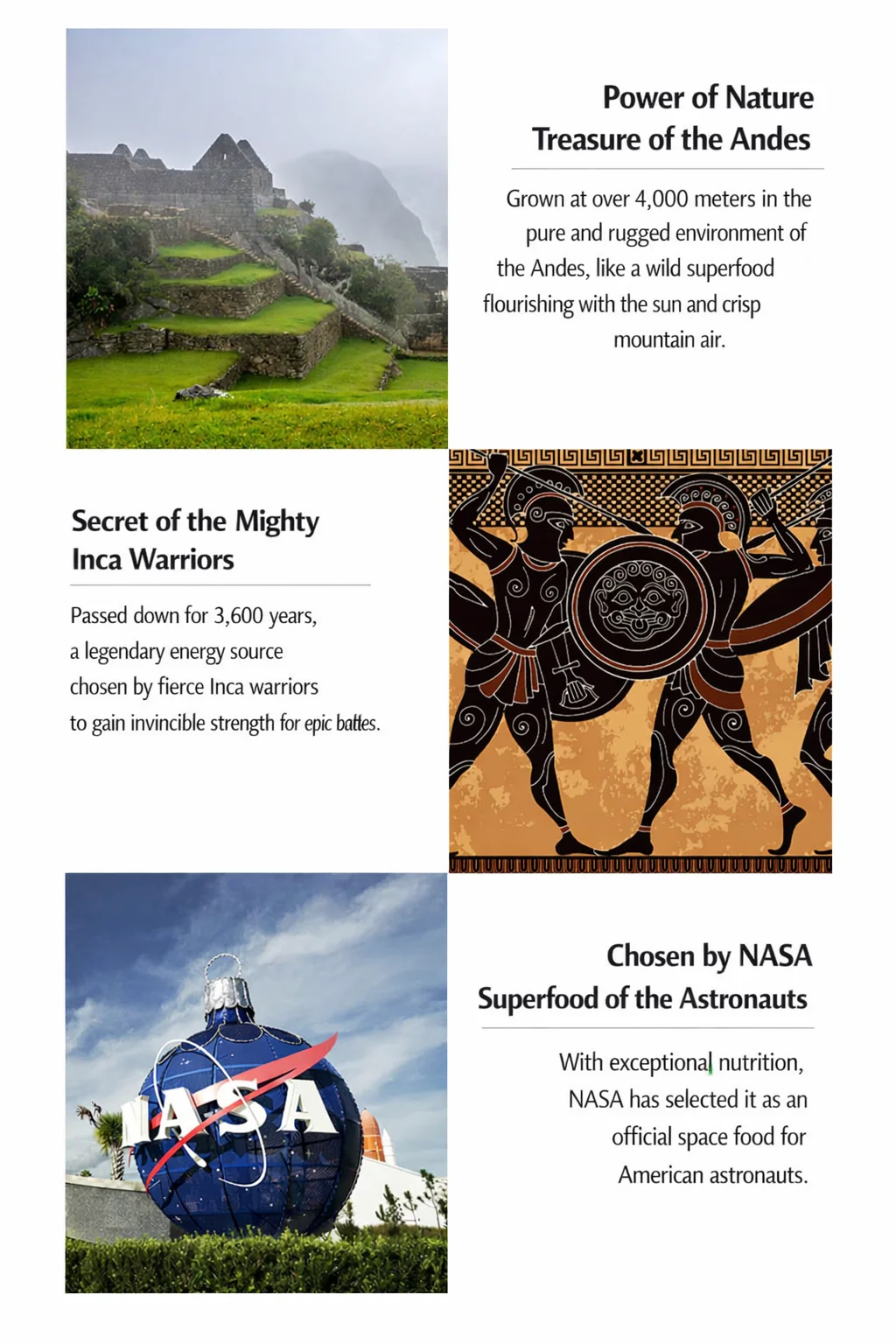 Power of Nature
Treasure of the Andes

Grown at over 4,000 meters in the pure and rugged environment of the Andes, like a wild superfood flourishing with the sun and crisp mountain air.

Secret of the Mighty
Inca Warriors

Passed down for 3,600 years, a legendary energy source chosen by fierce Inca warriors to gain invincible strength for epic battles.

NASA

Chosen by NASA
Superfood of the Astronauts

With exceptional nutrition, NASA has selected it as an official space food for American astronauts.